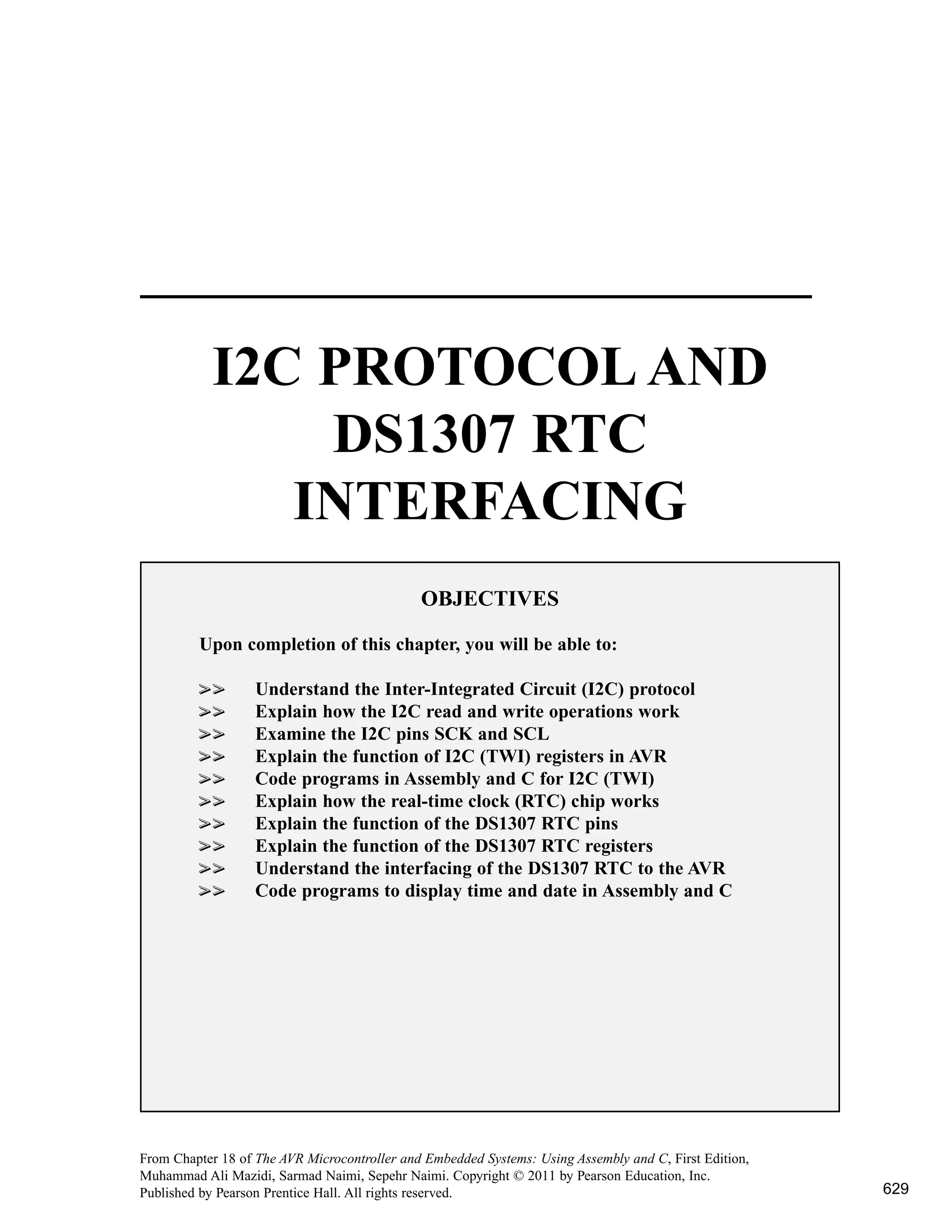 I2C PROTOCOL AND DS1307 RTC INTERFACING

OBJECTIVES

Upon completion of this chapter, you will be able to:

>> Understand the Inter-Integrated Circuit (I2C) protocol
>> Explain how the I2C read and write operations work
>> Examine the I2C pins SCK and SCL
>> Explain the function of I2C (TWI) registers in AVR
>> Code programs in Assembly and C for I2C (TWI)
>> Explain how the real-time clock (RTC) chip works
>> Explain the function of the DS1307 RTC pins
>> Explain the function of the DS1307 RTC registers
>> Understand the interfacing of the DS1307 RTC to the AVR
>> Code programs to display time and date in Assembly and C

From Chapter 18 of The AVR Microcontroller and Embedded Systems: Using Assembly and C, First Edition, Muhammad Ali Mazidi, Sarmad Naimi, Sepehr Naimi. Copyright © 2011 by Pearson Education, Inc. Published by Pearson Prentice Hall. All rights reserved.

629